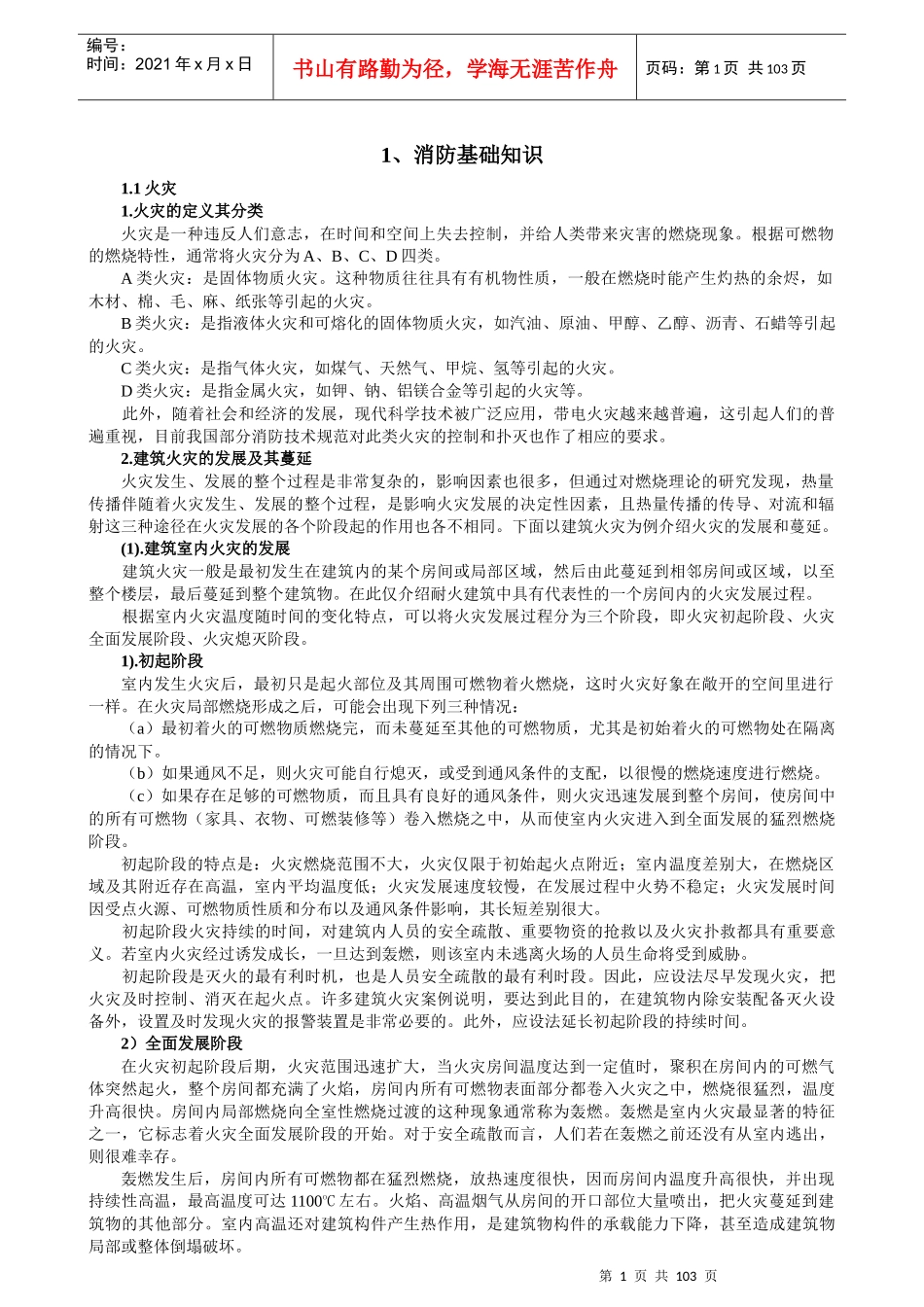 编号：
时间：2021年x月x日

书山有路勤为径，学海无涯苦作舟

页码：第1页 共103页

1、消防基础知识

1.1火灾

1.火灾的定义其分类

火灾是一种违反人们意志，在时间和空间上失去控制，并给人类带来灾害的燃烧现象。根据可燃物的燃烧特性，通常将火灾分为A、B、C、D四类。

A类火灾：是固体物质火灾。这种物质往往具有有机物性质，一般在燃烧时能产生灼热的余烬，如木材、棉、毛、麻、纸张等引起的火灾。

B类火灾：是指液体火灾和可熔化的固体物质火灾，如汽油、原油、甲醇、乙醇、沥青、石蜡等引起的火灾。

C类火灾：是指气体火灾，如煤气、天然气、甲烷、氢等引起的火灾。

D类火灾：是指金属火灾，如钾、钠、铝镁合金等引起的火灾等。

此外，随着社会和经济的发展，现代科学技术被广泛应用，带电火灾越来越普遍，这引起人们的普遍重视，目前我国部分消防技术规范对此类火灾的控制和扑灭也作了相应的要求。

2.建筑火灾的发展及其蔓延

火灾发生、发展的整个过程是非常复杂的，影响因素也很多，但通过对燃烧理论的研究发现，热量传播伴随着火灾发生、发展的整个过程，是影响火灾发展的决定性因素，且热量传播的传导、对流和辐射这三种途径在火灾发展的各个阶段起的作用也各不相同。下面以建筑火灾为例介绍火灾的发展和蔓延。

(1).建筑室内火灾的发展

建筑火灾一般是最初发生在建筑内的某个房间或局部区域，然后由此蔓延到相邻房间或区域，以至整个楼层，最后蔓延到整个建筑物。在此仅介绍耐火建筑中具有代表性的一个房间内的火灾发展过程。

根据室内火灾温度随时间的变化特点，可以将火灾发展过程分为三个阶段，即火灾初起阶段、火灾全面发展阶段、火灾熄灭阶段。

1).初起阶段

室内发生火灾后，最初只是起火部位及其周围可燃物着火燃烧，这时火灾好象在敞开的空间里进行一样。在火灾局部燃烧形成之后，可能会出现下列三种情况：

（a）最初着火的可燃物质燃烧完，而未蔓延至其他的可燃物质，尤其是初始着火的可燃物处在隔离的情况下。

（b）如果通风不足，则火灾可能自行熄灭，或受到通风条件的支配，以很慢的燃烧速度进行燃烧。

（c）如果存在足够的可燃物质，而且具有良好的通风条件，则火灾迅速发展到整个房间，使房间中的所有可燃物（家具、衣物、可燃装修等）卷入燃烧之中，从而使室内火灾进入到全面发展的猛烈燃烧阶段。

初起阶段的特点是：火灾燃烧范围不大，火灾仅限于初始起火点附近；室内温度差别大，在燃烧区域及其附近存在高温，室内平均温度低；火灾发展速度较慢，在发展过程中火势不稳定；火灾发展时间因受点火源、可燃物质性质和分布以及通风条件影响，其长短差别很大。

初起阶段火灾持续的时间，对建筑内人员的安全疏散、重要物资的抢救以及火灾扑救都具有重要意义。若室内火灾经过诱发成长，一旦达到轰燃，则该室内未逃离火场的人员生命将受到威胁。

初起阶段是灭火的最有利时机，也是人员安全疏散的最有利时段。因此，应设法尽早发现火灾，把火灾及时控制、消灭在起火点。许多建筑火灾案例说明，要达到此目的，在建筑物内除安装配备灭火设备外，设置及时发现火灾的报警装置是非常必要的。此外，应设法延长初起阶段的持续时间。

2）全面发展阶段

在火灾初起阶段后期，火灾范围迅速扩大，当火灾房间温度达到一定值时，聚积在房间内的可燃气体突然起火，整个房间都充满了火焰，房间内所有可燃物表面部分都卷入火灾之中，燃烧很猛烈，温度升高很快。房间内局部燃烧向全室性燃烧过渡的这种现象通常称为轰燃。轰燃是室内火灾最显著的特征之一，它标志着火灾全面发展阶段的开始。对于安全疏散而言，人们若在轰燃之前还没有从室内逃出，则很难幸存。

轰燃发生后，房间内所有可燃物都在猛烈燃烧，放热速度很快，因而房间内温度升高很快，并出现持续性高温，最高温度可达1100℃左右。火焰、高温烟气从房间的开口部位大量喷出，把火灾蔓延到建筑物的其他部分。室内高温还对建筑构件产生热作用，是建筑物构件的承载能力下降，甚至造成建筑物局部或整体倒塌破坏。

第1页 共103页